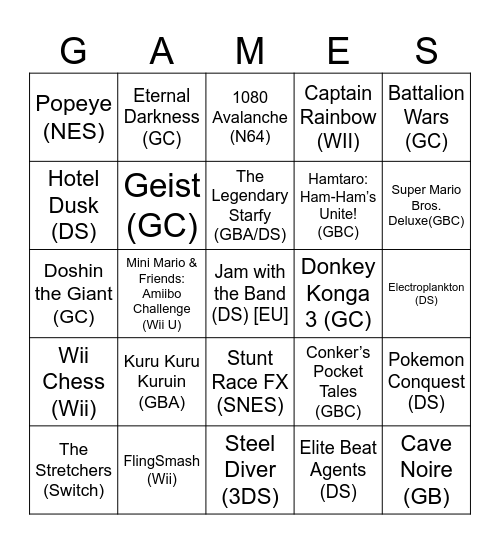 | G | A | M | E | S |
|---|---|---|---|---|
| Popeye (NES) | Eternal Darkness (GC) | 1080 Avalanche (N64) | Captain Rainbow (WII) | Battalion Wars (GC) |
| Hotel Dusk (DS) | Geist (GC) | The Legendary Starfy (GBA/DS) | Hamtaro: Ham-Ham's Unite! (GBC) | Super Mario Bros. Deluxe(GBC) |
| Doshin the Giant (GC) | Mini Mario & Friends: Amiibo Challenge (Wii U) | Jam with the Band (DS) [EU] | Donkey Konga 3 (GC) | Electroplankton (DS) |
| Wii Chess (Wii) | Kuru Kuru Kuruin (GBA) | Stunt Race FX (SNES) | Conker's Pocket Tales (GBC) | Pokemon Conquest (DS) |
| The Stretchers (Switch) | FlingSmash (Wii) | Steel Diver (3DS) | Elite Beat Agents (DS) | Cave Noire (GB) |